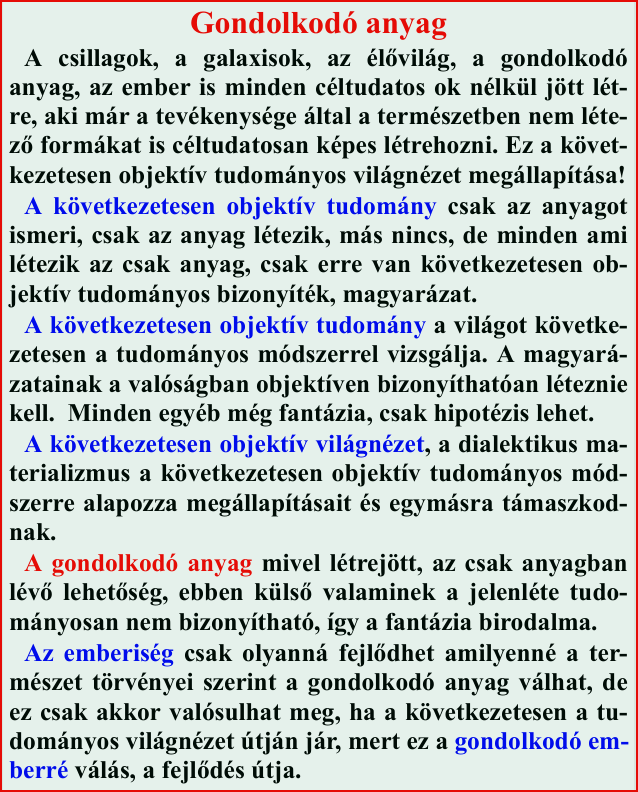 Gondolkodó anyag

A csillagok, a galaxisok, az élővilág, a gondolkodó anyag, az ember is minden céltudatos ok nélkül jött létre, aki már a tevékenysége által a természetben nem létező formákat is céltudatosan képes létrehozni. Ez a következetesen objektív tudományos világnézet megállapítása!

A következetesen objektív tudomány csak az anyagot ismeri, csak az anyag létezik, más nincs, de minden ami létezik az csak anyag, csak erre van következetesen objektív tudományos bizonyíték, magyarázat.

A következetesen objektív tudomány a világot következetesen a tudományos módszerrel vizsgálja. A magyarázatainak a valóságban objektíven bizonyíthatóan léteznie kell. Minden egyéb még fantázia, csak hipotézis lehet.

A következetesen objektív világnézet, a dialektikus materializmus a következetesen objektív tudományos módszerre alapozza megállapításait és egymásra támaszkodnak.

A gondolkodó anyag mivel létrejött, az csak anyagban lévő lehetőség, ebben külső valaminek a jelenléte tudományosan nem bizonyítható, így a fantázia birodalma.

Az emberiség csak olyanná fejlődhet amilyenné a természet törvényei szerint a gondolkodó anyag válhat, de ez csak akkor valósulhat meg, ha a következetesen a tudományos világnézet útján jár, mert ez a gondolkodó emberré válás, a fejlődés útja.